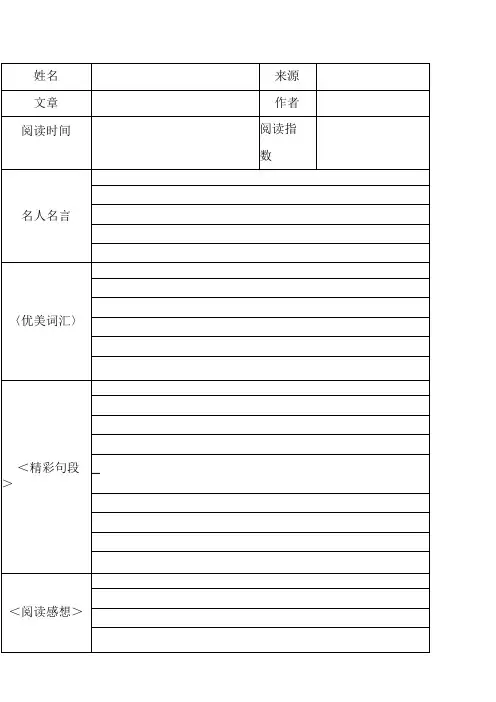 | 姓名 | | 来源 | |
|---|---|---|---|
| 文章 | | 作者 | |
| 阅读时间 | | 阅读指数 | |
| 名人名言 | | | |
| （优美词汇） | | | |
| ＜精彩句段＞ | | | |
| ＜阅读感想＞ | | | |